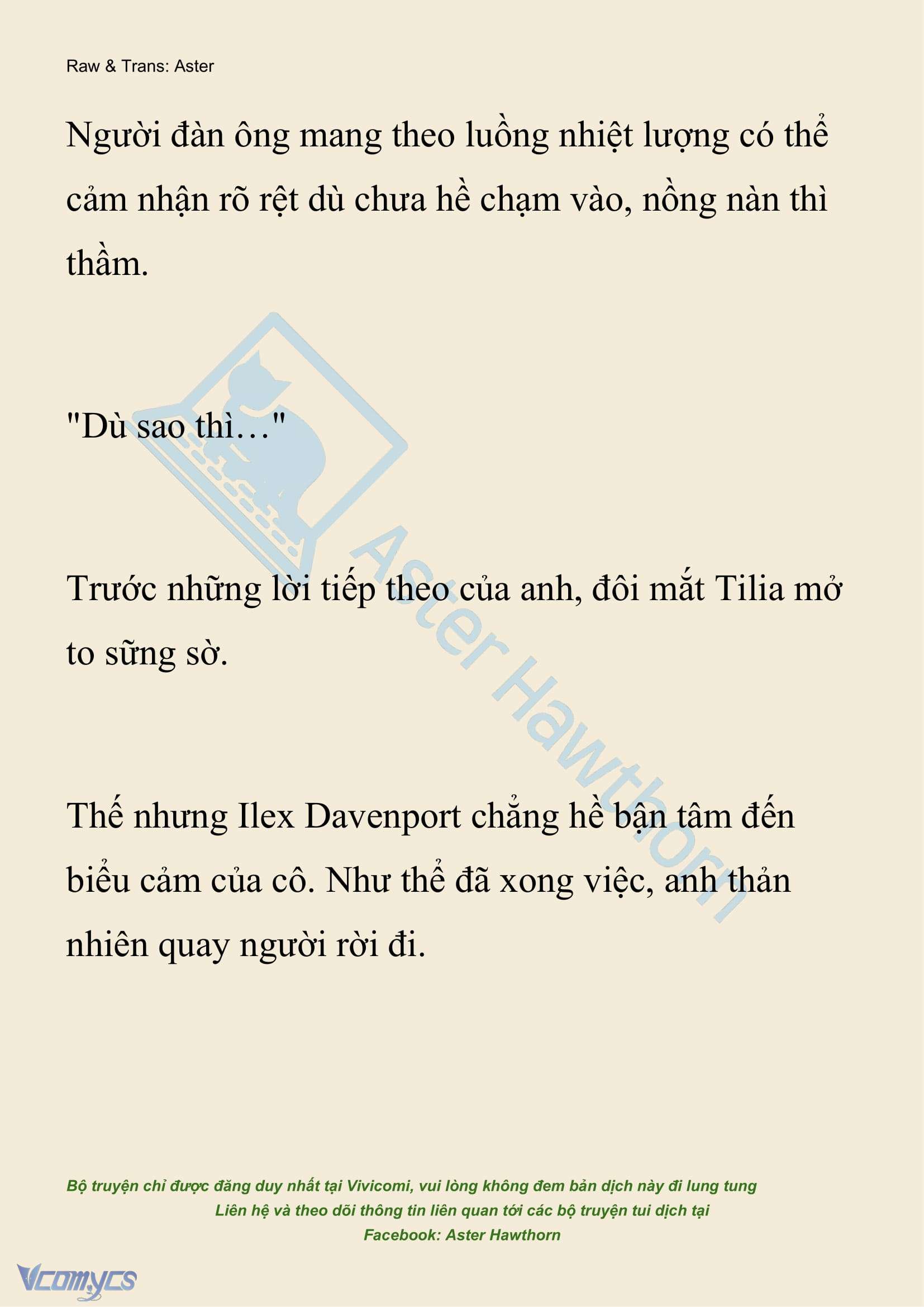 Raw & Trans: Aster

Người đàn ông mang theo luồng nhiệt lượng có thể cảm nhận rõ rệt dù chưa hề chạm vào, nồng nàn thì thầm.

"Dù sao thì…"

Trước những lời tiếp theo của anh, đôi mắt Tilia mở to sững sờ.

Thế nhưng Ilex Davenport chẳng hề bận tâm đến biểu cảm của cô. Như thể đã xong việc, anh thản nhiên quay người rời đi.

Aster Hawthorn

Bộ truyện chỉ được đăng duy nhất tại Vivicomi, vui lòng không đem bản dịch này đi lung tung
Liên hệ và theo dõi thông tin liên quan tới các bộ truyện tui dịch tại
Facebook: Aster Hawthorn

Vcomycs